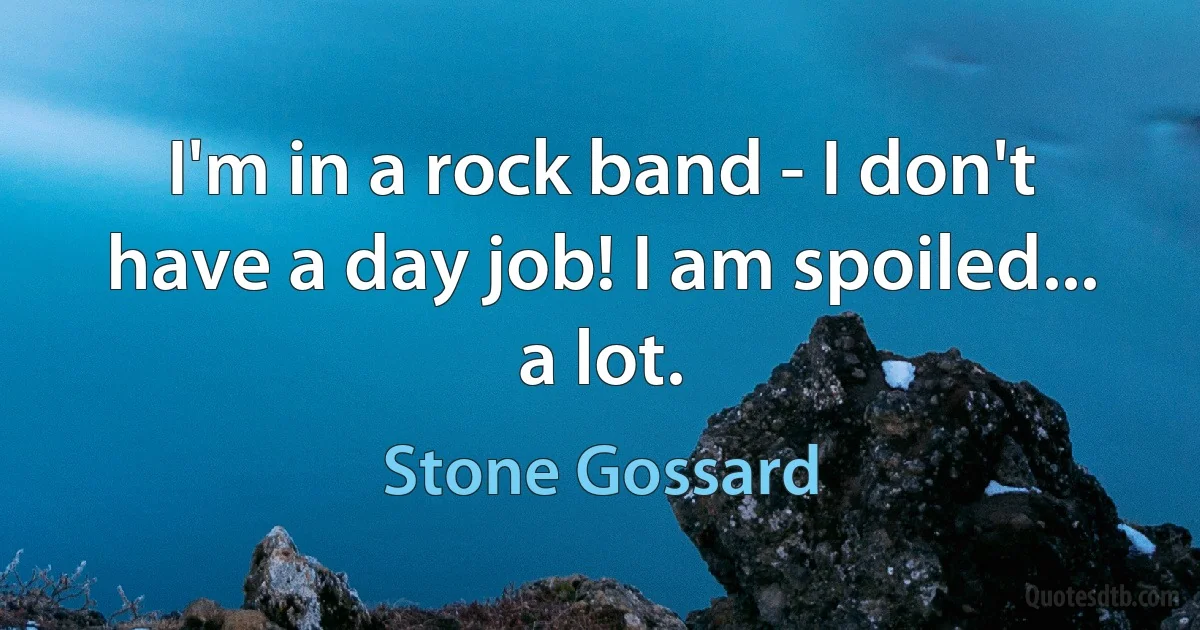 I'm in a rock band - I don't have a day job! I am spoiled... a lot.

Stone Gossard

Quotesdtb.com